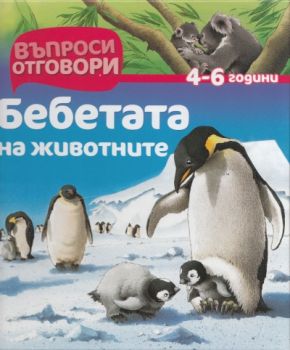 ВЪПРОСИ ОТГОВОРИ

4-6 години

Бебетата на животните